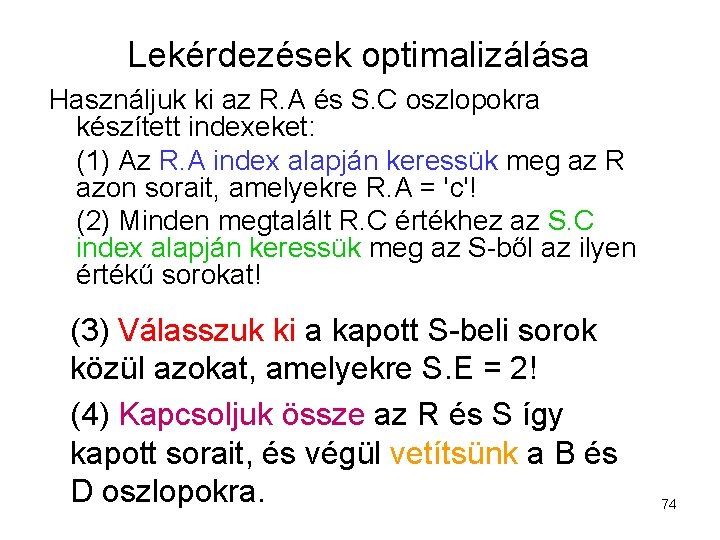 Lekérdezések optimalizálása

Használjuk ki az R.A és S.C oszlopokra készített indexeket:

(1) Az R.A index alapján keressük meg az R azon sorait, amelyekre R.A = 'c'!

(2) Minden megtalált R.C értékhez az S.C index alapján keressük meg az S-ből az ilyen értékű sorokat!

(3) Válasszuk ki a kapott S-beli sorok közül azokat, amelyekre S.E = 2!

(4) Kapcsoljuk össze az R és S így kapott sorait, és végül vetítsünk a B és D oszlopokra.

74